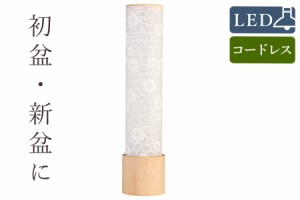 初盆・新盆に

LED

コードレス